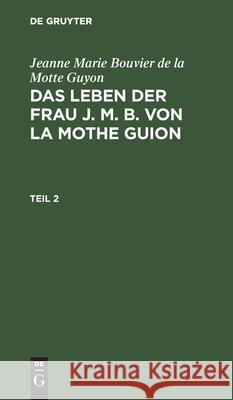 DE GRUYTER

Jeanne Marie Bouvier de la Motte Guyon

DAS LEBEN DER FRAU J. M. B. VON LA MOTHE GUION

TEIL 2

DE G

Kraina Książek